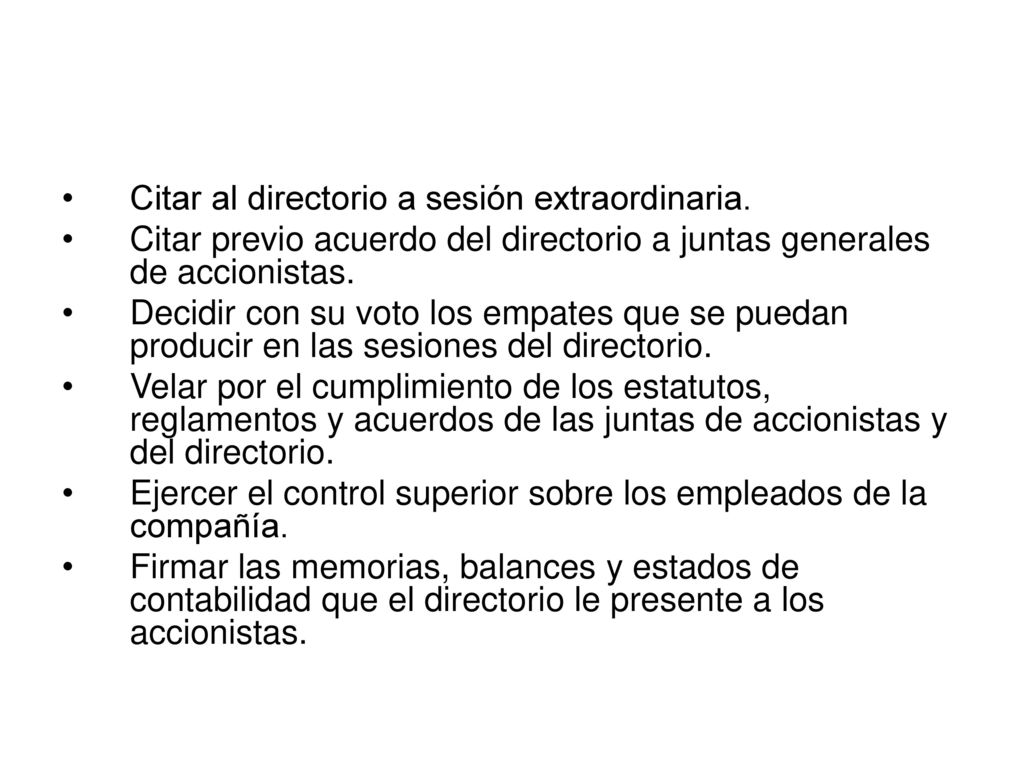 • Citar al directorio a sesión extraordinaria.
• Citar previo acuerdo del directorio a juntas generales de accionistas.
• Decidir con su voto los empates que se puedan producir en las sesiones del directorio.
• Velar por el cumplimiento de los estatutos, reglamentos y acuerdos de las juntas de accionistas y del directorio.
• Ejercer el control superior sobre los empleados de la compañía.
• Firmar las memorias, balances y estados de contabilidad que el directorio le presente a los accionistas.